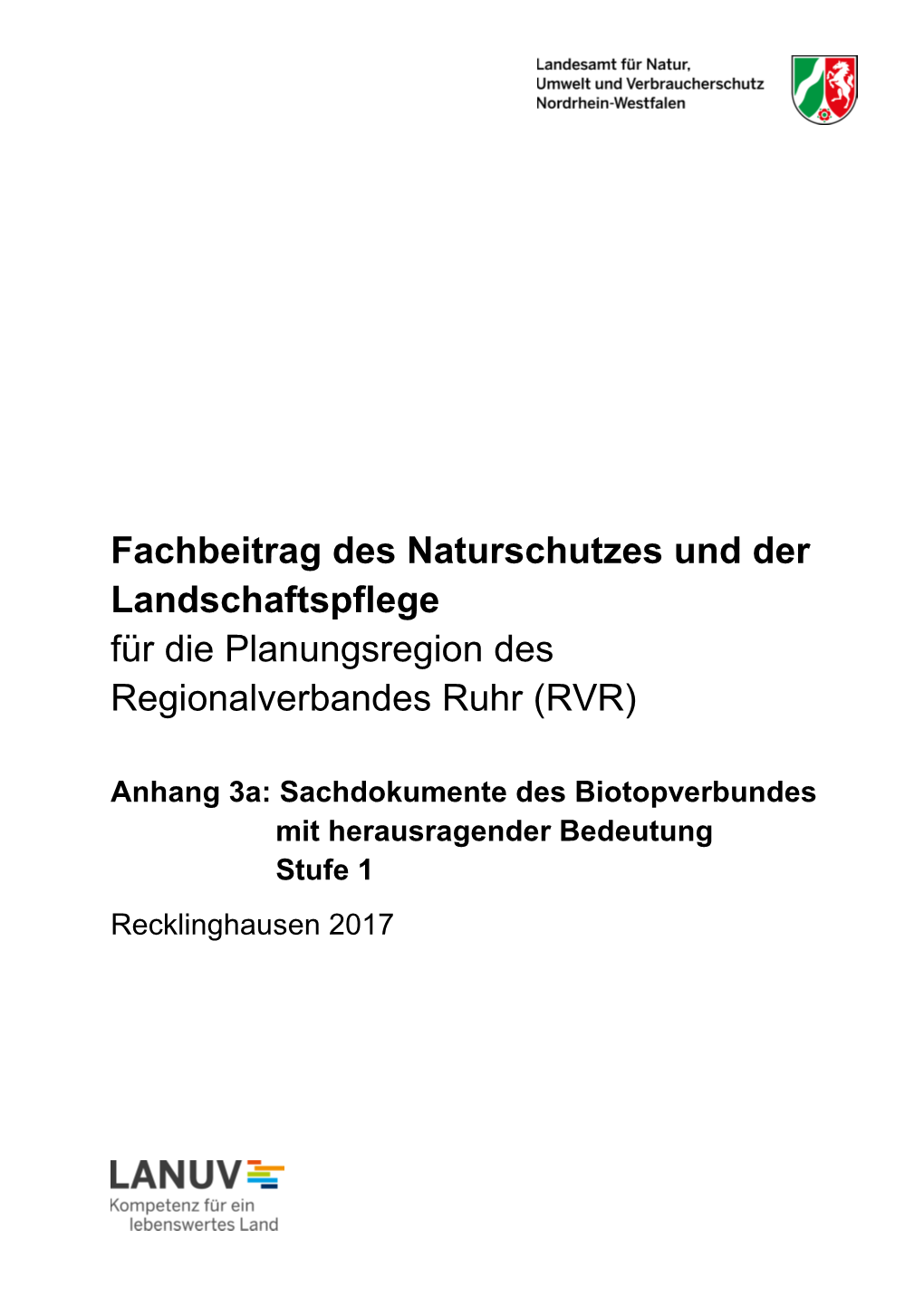 Landesamt für Natur,
Umwelt und Verbraucherschutz
Nordrhein-Westfalen

Fachbeitrag des Naturschutzes und der Landschaftspflege
für die Planungsregion des Regionalverbandes Ruhr (RVR)

Anhang 3a: Sachdokumente des Biotopverbundes mit herausragender Bedeutung Stufe 1

Recklinghausen 2017

LANUV
Kompetenz für ein lebenswertes Land